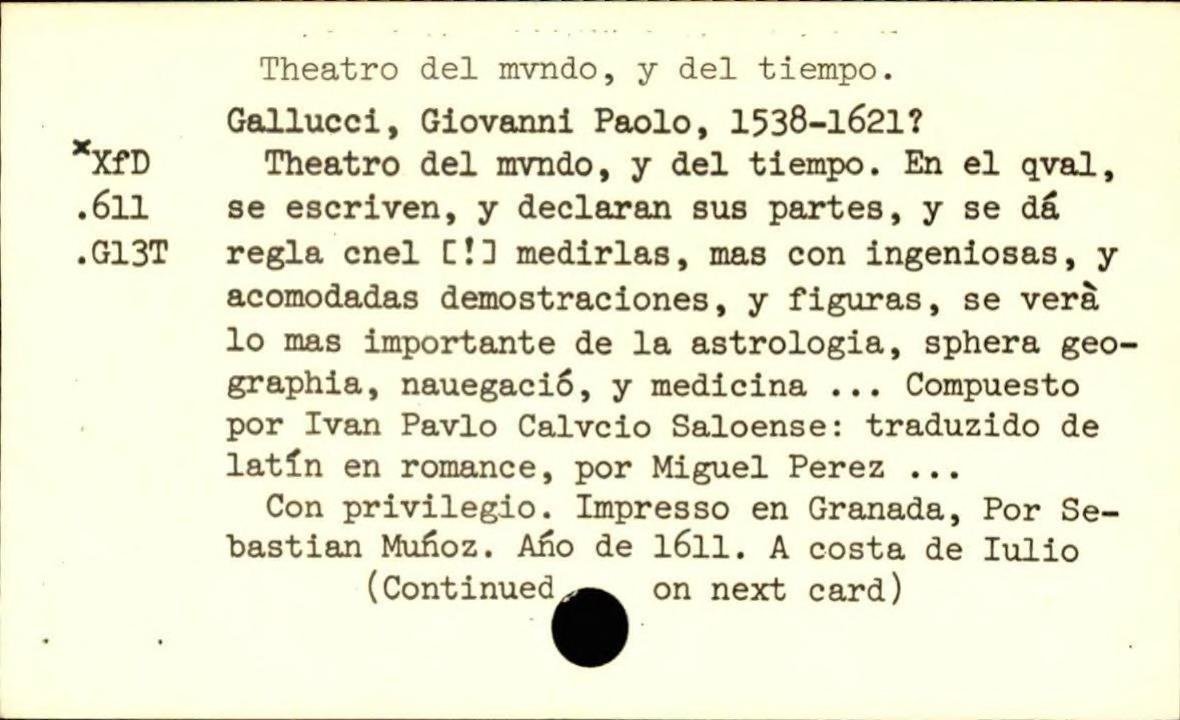 Theatro del mvndo, y del tiempo.

Gallucci, Giovanni Paolo, 1538-1621?

*XfD
.611
.G13T

Theatro del mvndo, y del tiempo. En el qval, se escriven, y declaran sus partes, y se dá regla cnel [!] medirlas, mas con ingeniosas, y acomodadas demostraciones, y figuras, se verà lo mas importante de la astrologia, sphera geographia, nauegació, y medicina ... Compuesto por Ivan Pavlo Calvcio Saloense: traduzido de latín en romance, por Miguel Perez ...

Con privilegio. Impresso en Granada, Por Sebastian Muñoz. Año de 1611. A costa de Iulio

(Continued on next card)